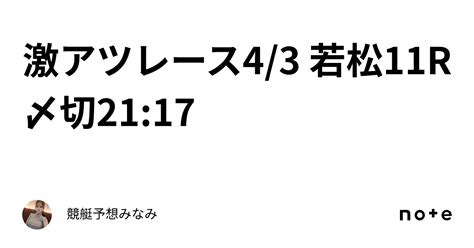 激アツレース4/3 若松11R 〆切21:17

競艇予想みなみ

note